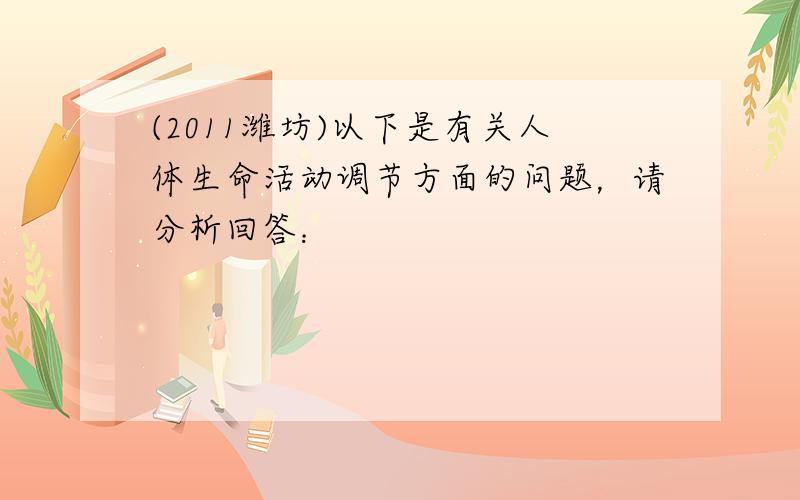 (2011潍坊)以下是有关人体生命活动调节方面的问题，请分析回答：